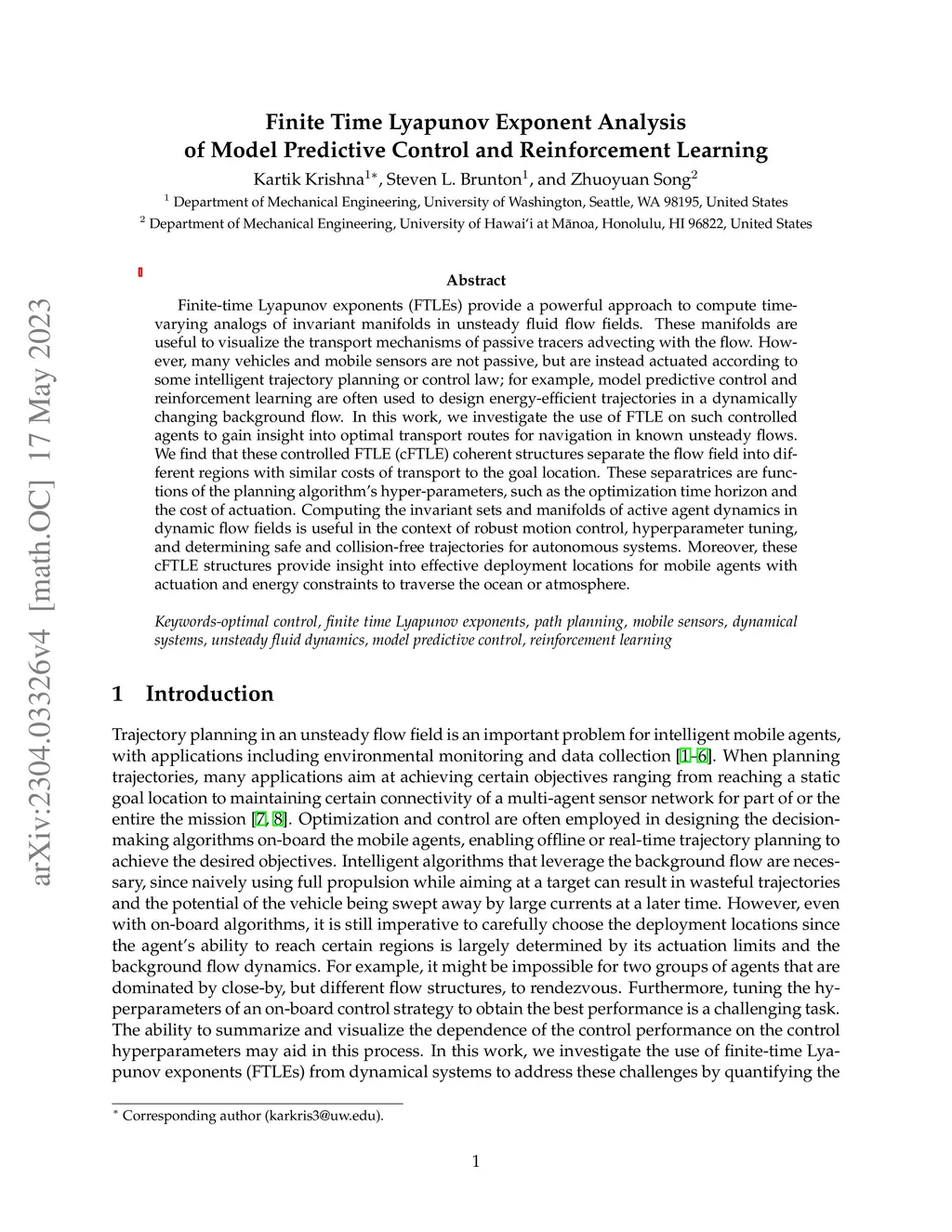 arXiv:2304.03326v4 [math.OC] 17 May 2023

Finite Time Lyapunov Exponent Analysis of Model Predictive Control and Reinforcement Learning

Kartik Krishna$^{1*}$, Steven L. Brunton$^{1}$, and Zhuoyuan Song$^{2}$

$^{1}$ Department of Mechanical Engineering, University of Washington, Seattle, WA 98195, United States

$^{2}$ Department of Mechanical Engineering, University of Hawai'i at Mānoa, Honolulu, HI 96822, United States

Abstract

Finite-time Lyapunov exponents (FTLEs) provide a powerful approach to compute time-varying analogs of invariant manifolds in unsteady fluid flow fields. These manifolds are useful to visualize the transport mechanisms of passive tracers advecting with the flow. However, many vehicles and mobile sensors are not passive, but are instead actuated according to some intelligent trajectory planning or control law; for example, model predictive control and reinforcement learning are often used to design energy-efficient trajectories in a dynamically changing background flow. In this work, we investigate the use of FTLE on such controlled agents to gain insight into optimal transport routes for navigation in known unsteady flows. We find that these controlled FTLE (cFTLE) coherent structures separate the flow field into different regions with similar costs of transport to the goal location. These separatrices are functions of the planning algorithm's hyper-parameters, such as the optimization time horizon and the cost of actuation. Computing the invariant sets and manifolds of active agent dynamics in dynamic flow fields is useful in the context of robust motion control, hyperparameter tuning, and determining safe and collision-free trajectories for autonomous systems. Moreover, these cFTLE structures provide insight into effective deployment locations for mobile agents with actuation and energy constraints to traverse the ocean or atmosphere.

Keywords-optimal control, finite time Lyapunov exponents, path planning, mobile sensors, dynamical systems, unsteady fluid dynamics, model predictive control, reinforcement learning

1 Introduction

Trajectory planning in an unsteady flow field is an important problem for intelligent mobile agents, with applications including environmental monitoring and data collection [1–6]. When planning trajectories, many applications aim at achieving certain objectives ranging from reaching a static goal location to maintaining certain connectivity of a multi-agent sensor network for part of or the entire the mission [7, 8]. Optimization and control are often employed in designing the decision-making algorithms on-board the mobile agents, enabling offline or real-time trajectory planning to achieve the desired objectives. Intelligent algorithms that leverage the background flow are necessary, since naively using full propulsion while aiming at a target can result in wasteful trajectories and the potential of the vehicle being swept away by large currents at a later time. However, even with on-board algorithms, it is still imperative to carefully choose the deployment locations since the agent's ability to reach certain regions is largely determined by its actuation limits and the background flow dynamics. For example, it might be impossible for two groups of agents that are dominated by close-by, but different flow structures, to rendezvous. Furthermore, tuning the hyperparameters of an on-board control strategy to obtain the best performance is a challenging task. The ability to summarize and visualize the dependence of the control performance on the control hyperparameters may aid in this process. In this work, we investigate the use of finite-time Lyapunov exponents (FTLEs) from dynamical systems to address these challenges by quantifying the

$^{*}$ Corresponding author (karkris3@uw.edu).

1